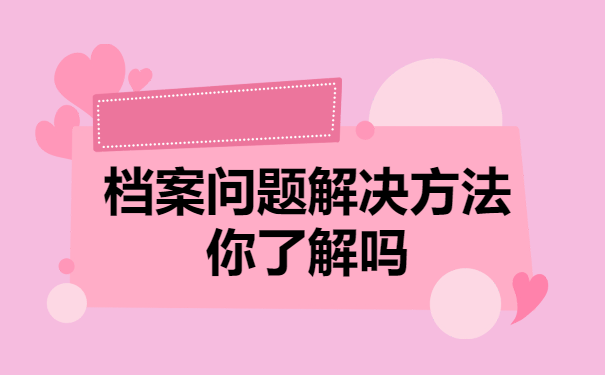 档案问题解决方法
你了解吗